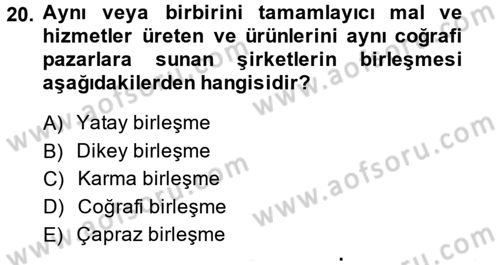 20. Aynı veya birbirini tamamlayıcı mal ve hizmetler üreten ve ürünlerini aynı coğrafi pazarlara sunan şirketlerin birleşmesi aşağıdakilerden hangisidir?

A) Yatay birleşme
B) Dikey birleşme
C) Karma birleşme
D) Coğrafi birleşme
E) Çapraz birleşme

www.aofsoru.com